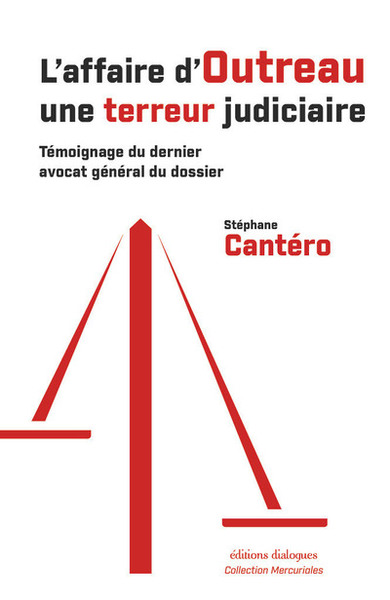 L'affaire d'Outreau
une terreur judiciaire

Témoignage du dernier avocat général du dossier

Stéphane
Cantéro

éditions dialogues
Collection Mercuriales